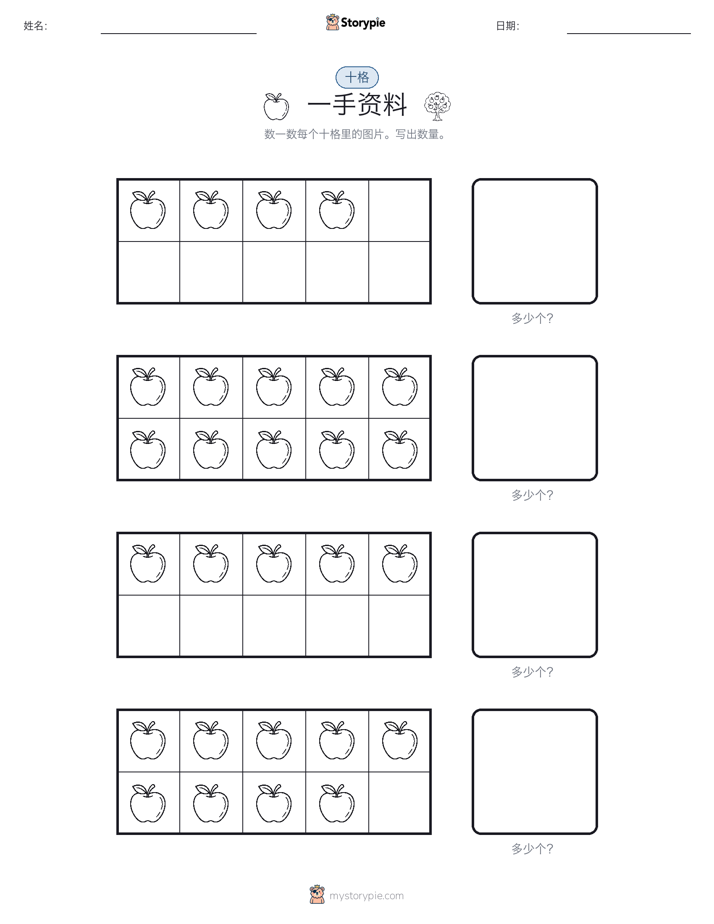 姓名:

Storypie

日期:

十格

一手资料

数一数每个十格里的图片。写出数量。

多少个?

多少个?

多少个?

多少个?

mystorypie.com